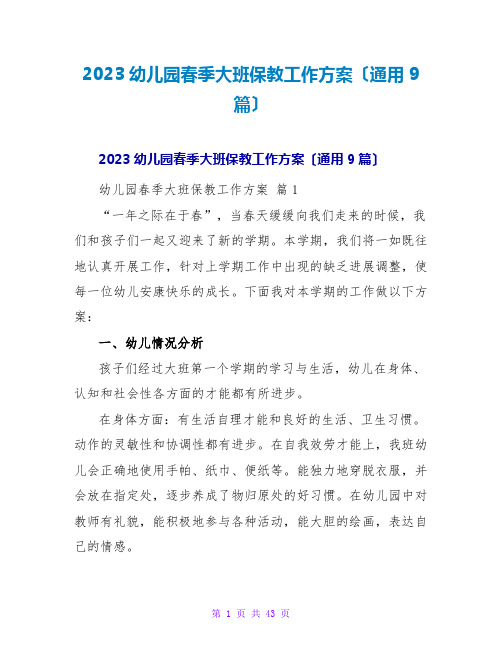 2023 幼儿园春季大班保教工作方案〔通用 9 篇〕

2023 幼儿园春季大班保教工作方案〔通用 9 篇〕

幼儿园春季大班保教工作方案 篇 1

“一年之际在于春”，当春天缓缓向我们走来的时候，我们和孩子们一起又迎来了新的学期。本学期，我们将一如既往地认真开展工作，针对上学期工作中出现的缺乏进展调整，使每一位幼儿安康快乐的成长。下面我对本学期的工作做以下方案：

一、幼儿情况分析

孩子们经过大班第一个学期的学习与生活，幼儿在身体、认知和社会性各方面的才能都有所进步。

在身体方面：有生活自理才能和良好的生活、卫生习惯。动作的灵敏性和协调性都有进步。在自我效劳才能上，我班幼儿会正确地使用手帕、纸巾、便纸等。能独力地穿脱衣服，并会放在指定处，逐步养成了物归原处的好习惯。在幼儿园中对教师有礼貌，能积极地参与各种活动，能大胆的绘画，表达自己的情感。

第 1 页 共 43 页